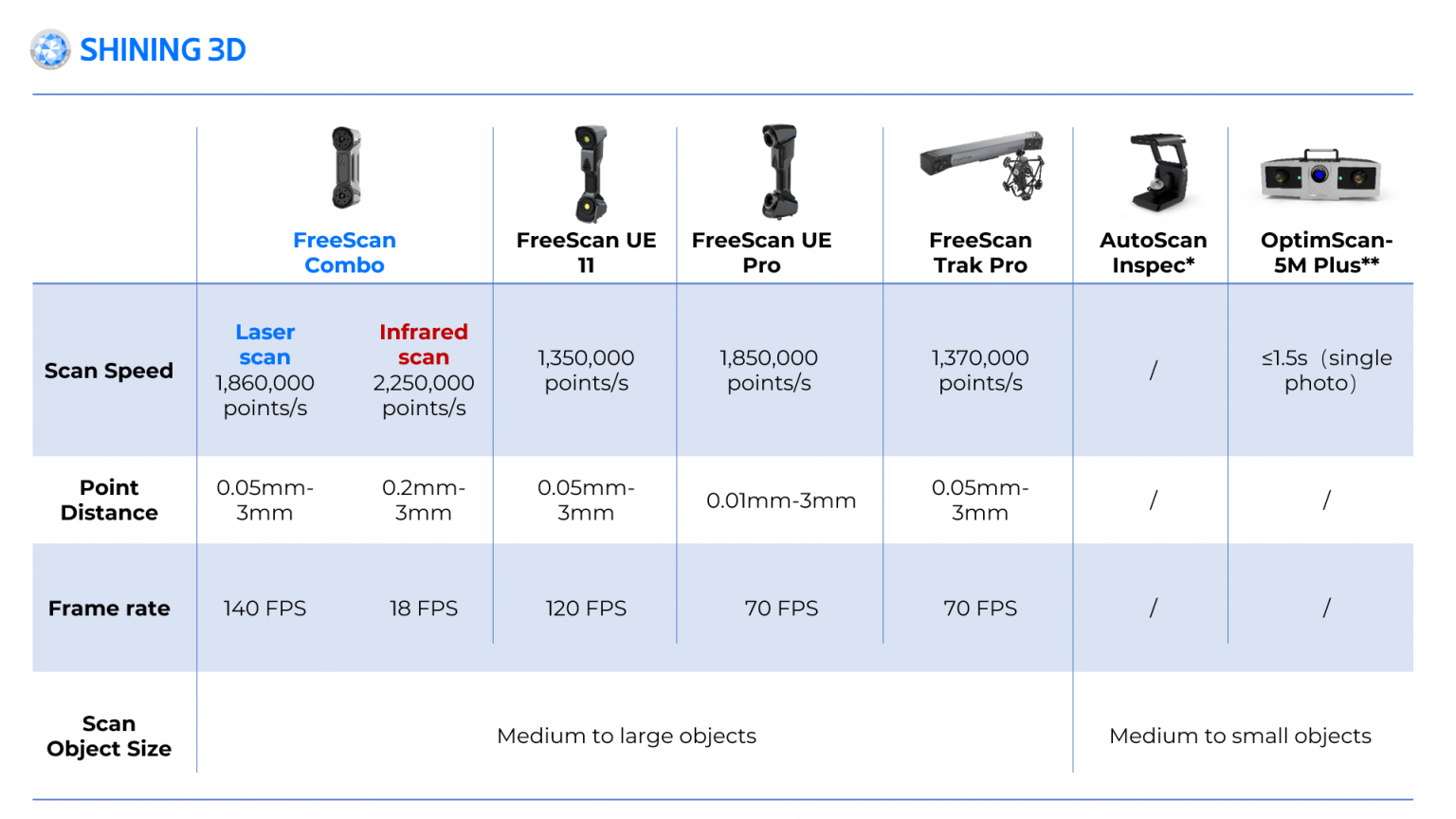 SHINING 3D

| | FreeScan Combo | | FreeScan UE 11 | FreeScan UE Pro | FreeScan Trak Pro | AutoScan Inspec* | OptimScan-5M Plus** |
|---|---|---|---|---|---|---|---|
| Scan Speed | Laser scan 1,860,000 points/s | Infrared scan 2,250,000 points/s | 1,350,000 points/s | 1,850,000 points/s | 1,370,000 points/s | / | ≤1.5s (single photo) |
| Point Distance | 0.05mm-3mm | 0.2mm-3mm | 0.05mm-3mm | 0.01mm-3mm | 0.05mm-3mm | / | / |
| Frame rate | 140 FPS | 18 FPS | 120 FPS | 70 FPS | 70 FPS | / | / |
| Scan Object Size | Medium to large objects | | | | | Medium to small objects | |